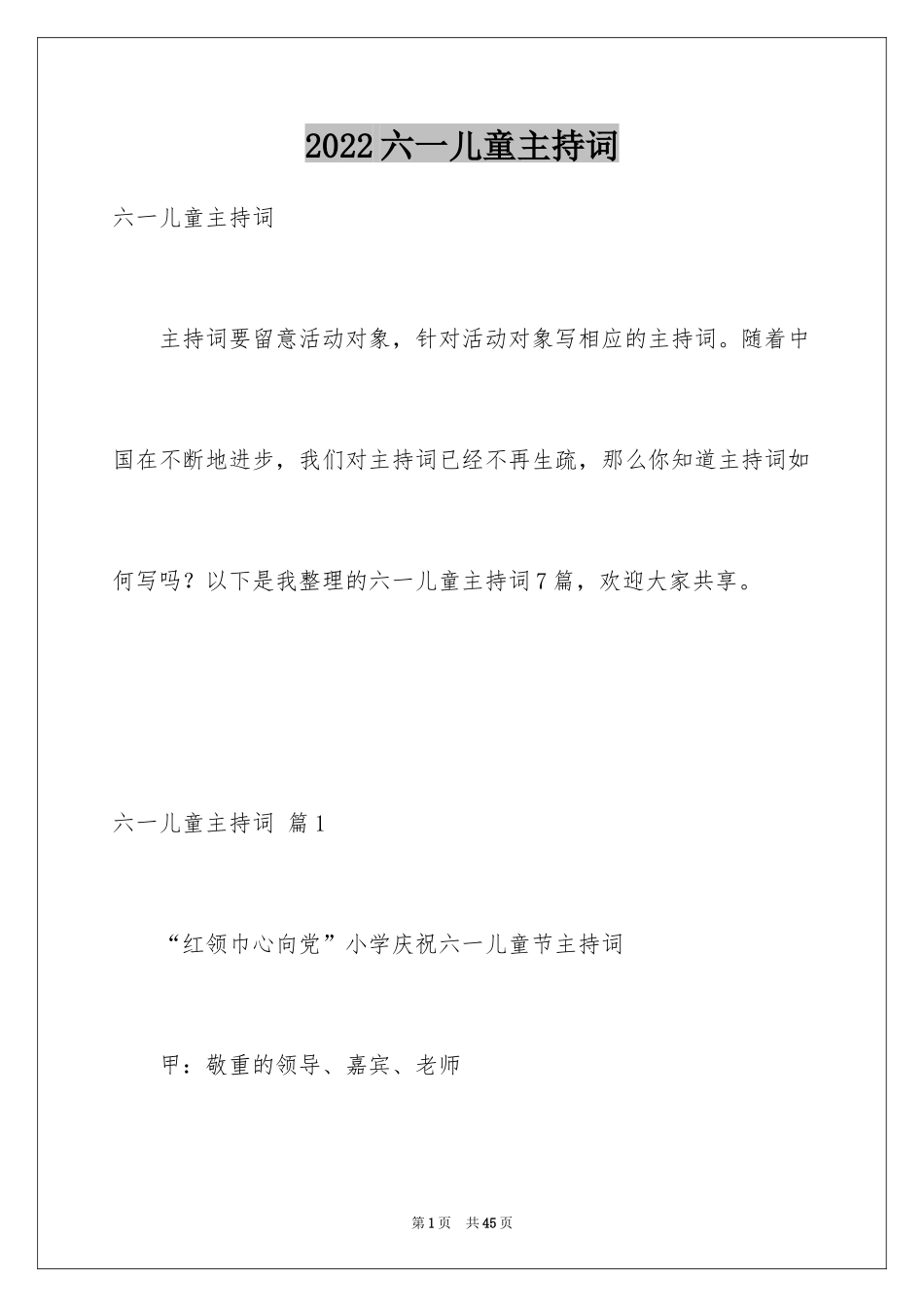 2022六一儿童主持词

六一儿童主持词

主持词要留意活动对象，针对活动对象写相应的主持词。随着中国在不断地进步，我们对主持词已经不再生疏，那么你知道主持词如何写吗？以下是我整理的六一儿童主持词7篇，欢迎大家共享。

六一儿童主持词 篇1

“红领巾心向党”小学庆祝六一儿童节主持词

甲：敬重的领导、嘉宾、老师

第1页 共45页